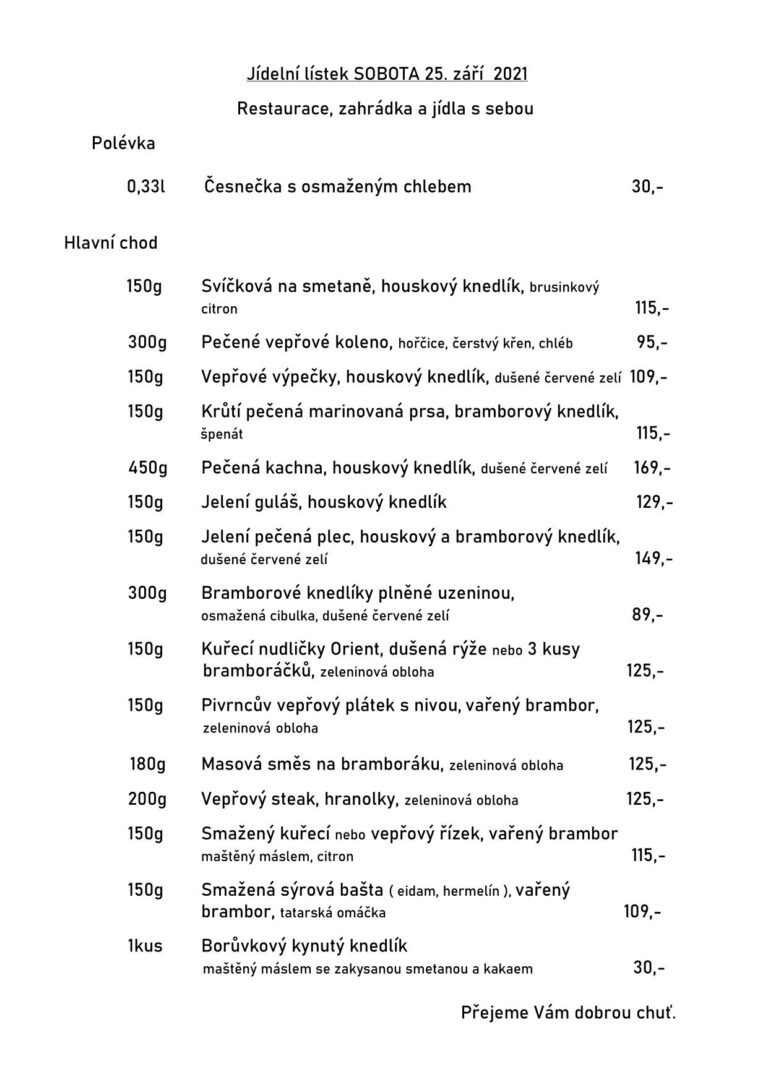 Jídelní lístek SOBOTA 25. září 2021

Restaurace, zahrádka a jídla s sebou

Polévka

0,33l Česnečka s osmaženým chlebem 30,-

Hlavní chod

150g Svíčková na smetaně, houskový knedlík, brusinkový citron 115,-

300g Pečené vepřové koleno, hořčice, čerstvý křen, chléb 95,-

150g Vepřové výpečky, houskový knedlík, dušené červené zelí 109,-

150g Krůtí pečená marinovaná prsa, bramborový knedlík, špenát 115,-

450g Pečená kachna, houskový knedlík, dušené červené zelí 169,-

150g Jelení guláš, houskový knedlík 129,-

150g Jelení pečená plec, houskový a bramborový knedlík, dušené červené zelí 149,-

300g Bramborové knedlíky plněné uzeninou, osmažená cibulka, dušené červené zelí 89,-

150g Kuřecí nudličky Orient, dušená rýže nebo 3 kusy bramboráčků, zeleninová obloha 125,-

150g Pivrncův vepřový plátek s nivou, vařený brambor, zeleninová obloha 125,-

180g Masová směs na bramboráku, zeleninová obloha 125,-

200g Vepřový steak, hranolky, zeleninová obloha 125,-

150g Smažený kuřecí nebo vepřový řízek, vařený brambor maštěný máslem, citron 115,-

150g Smažená sýrová bašta ( eidam, hermelín ), vařený brambor, tatarská omáčka 109,-

1kus Borůvkový kynutý knedlík maštěný máslem se zakysanou smetanou a kakaem 30,-

Přejeme Vám dobrou chuť.